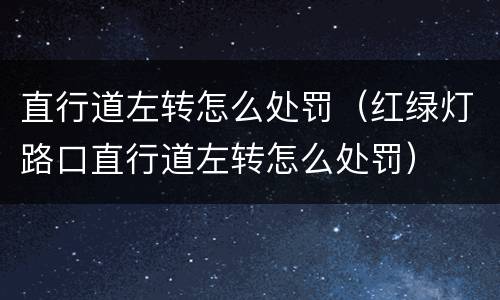 直行道左转怎么处罚（红绿灯路口直行道左转怎么处罚）